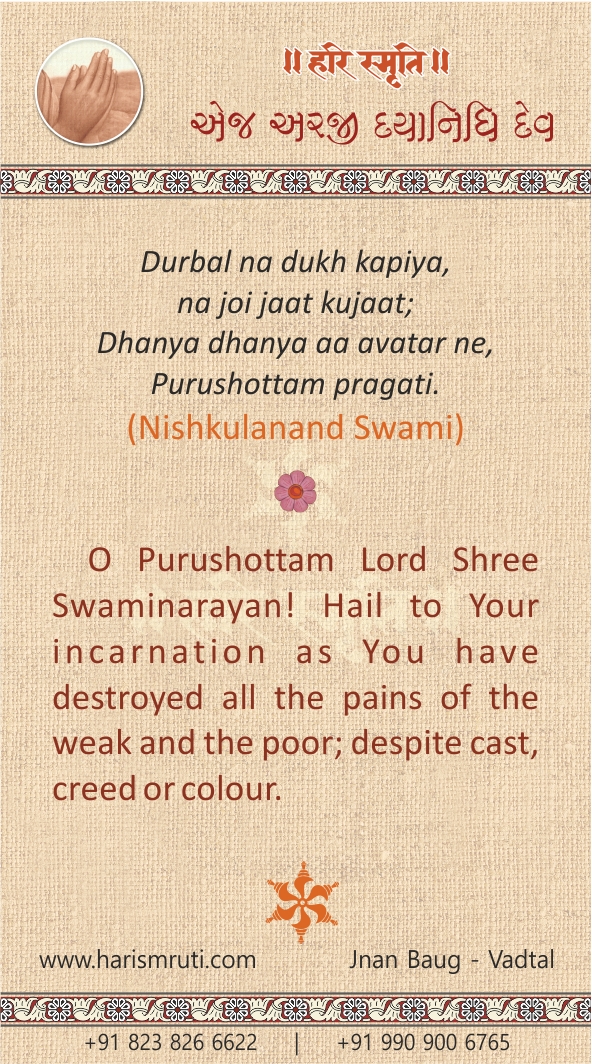 ॥ हरि स्मृति ॥
એજ અરજી દયાનિધિ દેવ

Durbal na dukh kapiya,
na joi jaat kujaat;
Dhanya dhanya aa avatar ne,
Purushottam pragati.
(Nishkulanand Swami)

O Purushottam Lord Shree Swaminarayan! Hail to Your incarnation as You have destroyed all the pains of the weak and the poor; despite cast, creed or colour.

www.harismruti.com Jnan Baug - Vadtal

+91 823 826 6622 | +91 990 900 6765